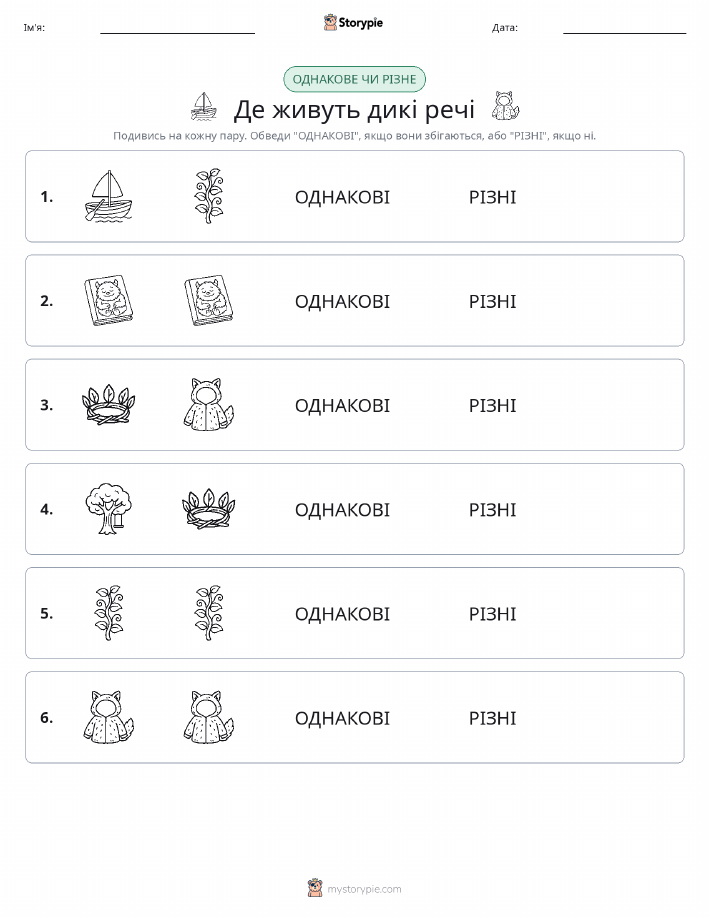 Ім'я: Storypie Дата:

ОДНАКОВЕ ЧИ РІЗНЕ

Де живуть дикі речі

Подивись на кожну пару. Обведи "ОДНАКОВІ", якщо вони збігаються, або "РІЗНІ", якщо ні.

1. ОДНАКОВІ РІЗНІ

2. ОДНАКОВІ РІЗНІ

3. ОДНАКОВІ РІЗНІ

4. ОДНАКОВІ РІЗНІ

5. ОДНАКОВІ РІЗНІ

6. ОДНАКОВІ РІЗНІ

mystorypie.com